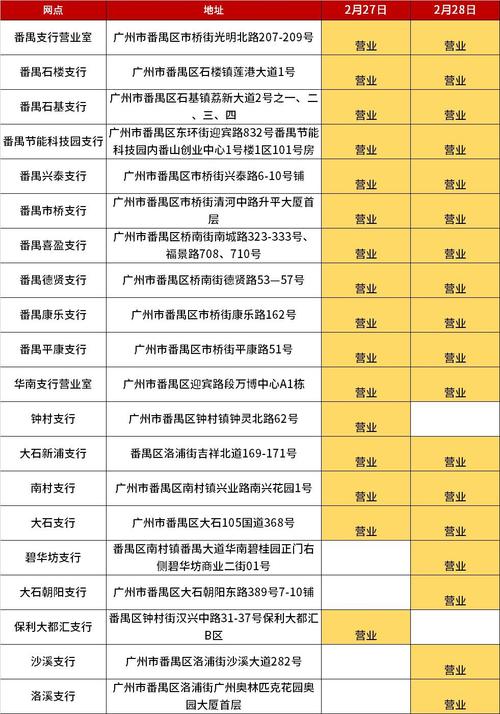 | 网点 | 地址 | 2月27日 | 2月28日 |
|---|---|---|---|
| 番禺支行营业室 | 广州市番禺区市桥街光明北路207-209号 | 营业 | 营业 |
| 番禺石楼支行 | 广州市番禺区石楼镇莲港大道1号 | 营业 | 营业 |
| 番禺石基支行 | 广州市番禺区石基镇荔新大道2号之一、二、三、四 | 营业 | 营业 |
| 番禺节能科技园支行 | 广州市番禺区东环街迎宾路832号番禺节能科技园内番山创业中心1号楼1区101号房 | 营业 | 营业 |
| 番禺兴泰支行 | 广州市番禺区市桥街兴泰路6-10号铺 | 营业 | 营业 |
| 番禺市桥支行 | 广州市番禺区市桥街清河中路升平大厦首层 | 营业 | 营业 |
| 番禺喜盈支行 | 广州市番禺区桥南街南城路323-333号、福景路708、710号 | 营业 | 营业 |
| 番禺德贤支行 | 广州市番禺区桥南街德贤路53—57号 | 营业 | 营业 |
| 番禺康乐支行 | 广州市番禺区市桥街康乐路162号 | 营业 | 营业 |
| 番禺平康支行 | 广州市番禺区市桥街平康路51号 | 营业 | 营业 |
| 华南支行营业室 | 广州市番禺区迎宾路段万博中心A1栋 | 营业 | 营业 |
| 钟村支行 | 广州市番禺区钟村镇钟灵北路62号 | 营业 | |
| 大石新浦支行 | 番禺区洛浦街吉祥北道169-171号 | 营业 | 营业 |
| 南村支行 | 广州市番禺区南村镇兴业路南兴花园1号 | 营业 | 营业 |
| 大石支行 | 广州市番禺区大石105国道368号 | 营业 | 营业 |
| 碧华坊支行 | 番禺区南村镇番禺大道华南碧桂园正门右侧碧华坊商业二街01号 | | 营业 |
| 大石朝阳支行 | 广州市番禺区大石朝阳东路389号7-10铺 | | 营业 |
| 保利大都汇支行 | 番禺区钟村街汉兴中路31-37号保利大都汇B区 | 营业 | |
| 沙溪支行 | 广州市番禺区洛浦街沙溪大道282号 | | 营业 |
| 洛溪支行 | 广州市番禺区洛浦街广州奥林匹克花园奥园大厦首层 | | 营业 |